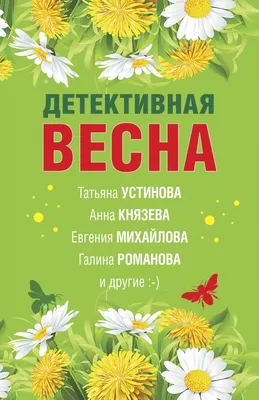 ДЕТЕКТИВНАЯ
ВЕСНА

Татьяна УСТИНОВА
Анна КНЯЗЕВА
Евгения МИХАЙЛОВА
Галина РОМАНОВА
и другие :-)